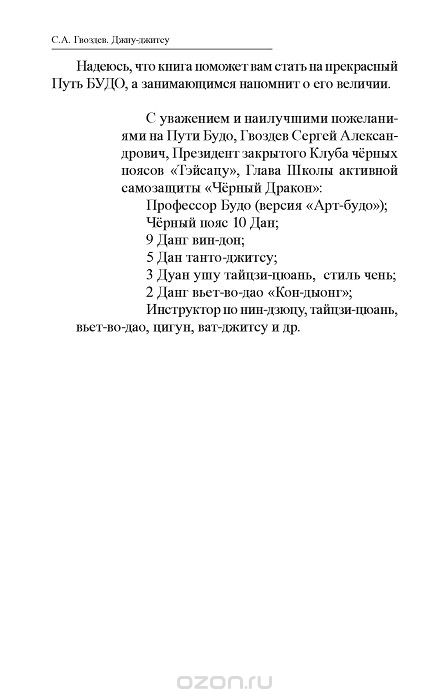 С.А. Гвоздев. Джиу-джитсу

Надеюсь, что книга поможет вам стать на прекрасный Путь БУДО, а занимающимся напомнит о его величии.

С уважением и наилучшими пожеланиями на Пути Будо, Гвоздев Сергей Александрович, Президент закрытого Клуба чёрных поясов «Тэйсацу», Глава Школы активной самозащиты «Чёрный Дракон»:

Профессор Будо (версия «Арт-будо»);
Чёрный пояс 10 Дан;
9 Данг вин-дон;
5 Дан танто-джитсу;
3 Дуан ушу тайцзи-цюань, стиль чень;
2 Данг вьет-во-дао «Кон-дьонг»;
Инструктор по нин-дзюцу, тайцзи-цюань, вьет-во-дао, цигун, ват-джитсу и др.

ozon.ru